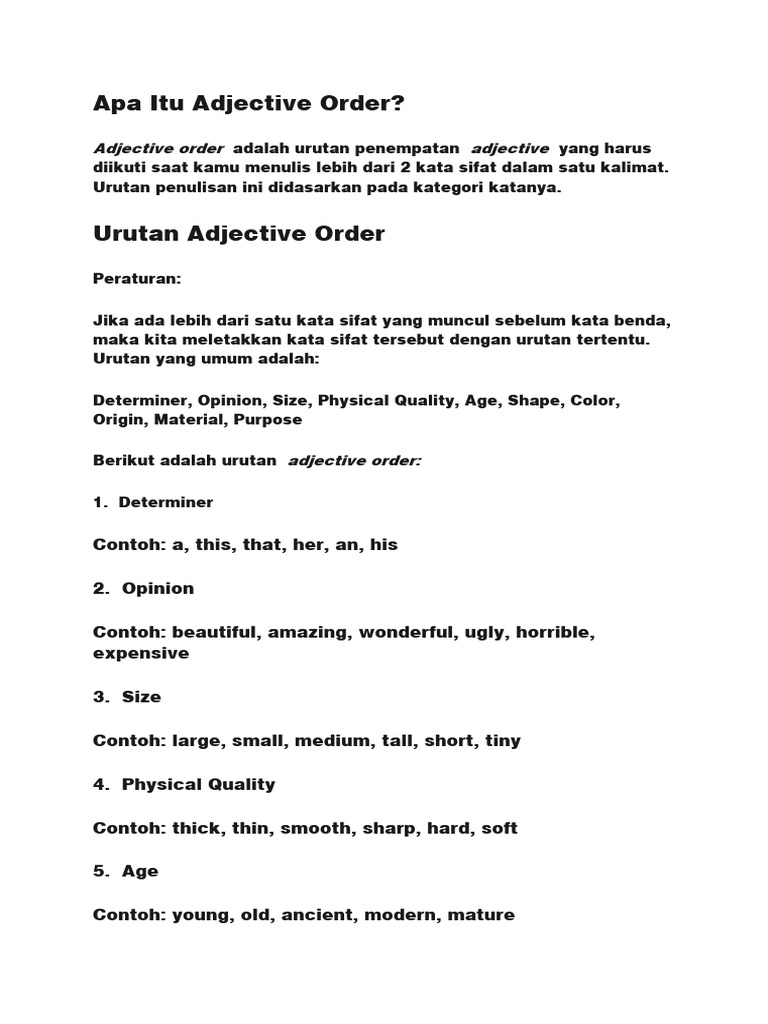 Apa Itu Adjective Order?

Adjective order adalah urutan penempatan adjective yang harus diikuti saat kamu menulis lebih dari 2 kata sifat dalam satu kalimat. Urutan penulisan ini didasarkan pada kategori katanya.

Urutan Adjective Order

Peraturan:

Jika ada lebih dari satu kata sifat yang muncul sebelum kata benda, maka kita meletakkan kata sifat tersebut dengan urutan tertentu. Urutan yang umum adalah:

Determiner, Opinion, Size, Physical Quality, Age, Shape, Color, Origin, Material, Purpose

Berikut adalah urutan adjective order:

1. Determiner

Contoh: a, this, that, her, an, his

2. Opinion

Contoh: beautiful, amazing, wonderful, ugly, horrible, expensive

3. Size

Contoh: large, small, medium, tall, short, tiny

4. Physical Quality

Contoh: thick, thin, smooth, sharp, hard, soft

5. Age

Contoh: young, old, ancient, modern, mature